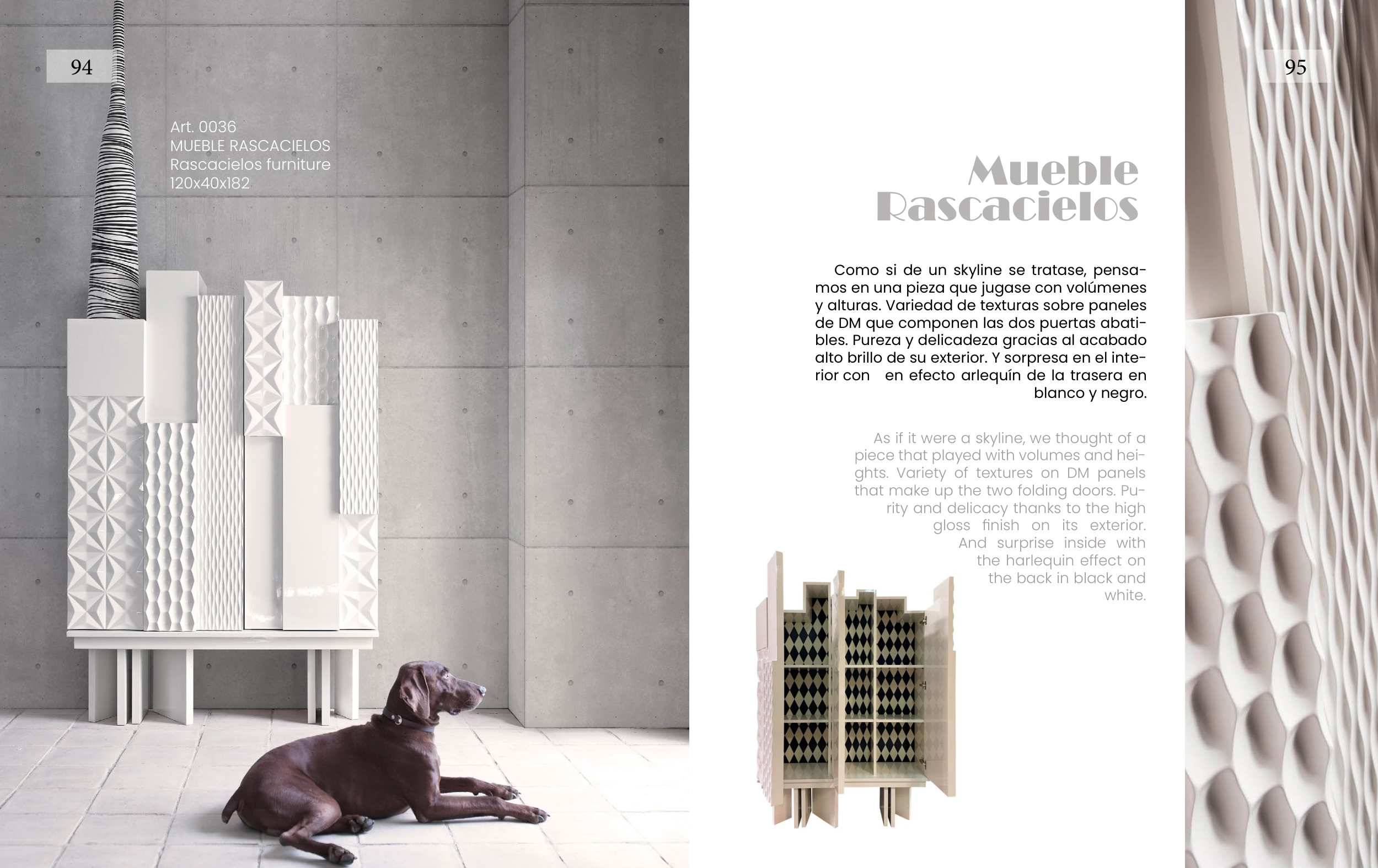 94

Art. 0036
MUEBLE RASCACIELOS
Rascacielos furniture
120x40x182

95

Mueble Rascacielos

Como si de un skyline se tratase, pensamos en una pieza que jugase con volúmenes y alturas. Variedad de texturas sobre paneles de DM que componen las dos puertas abatibles. Pureza y delicadeza gracias al acabado alto brillo de su exterior. Y sorpresa en el interior con en efecto arlequín de la trasera en blanco y negro.

As if it were a skyline, we thought of a piece that played with volumes and heights. Variety of textures on DM panels that make up the two folding doors. Purity and delicacy thanks to the high gloss finish on its exterior. And surprise inside with the harlequin effect on the back in black and white.